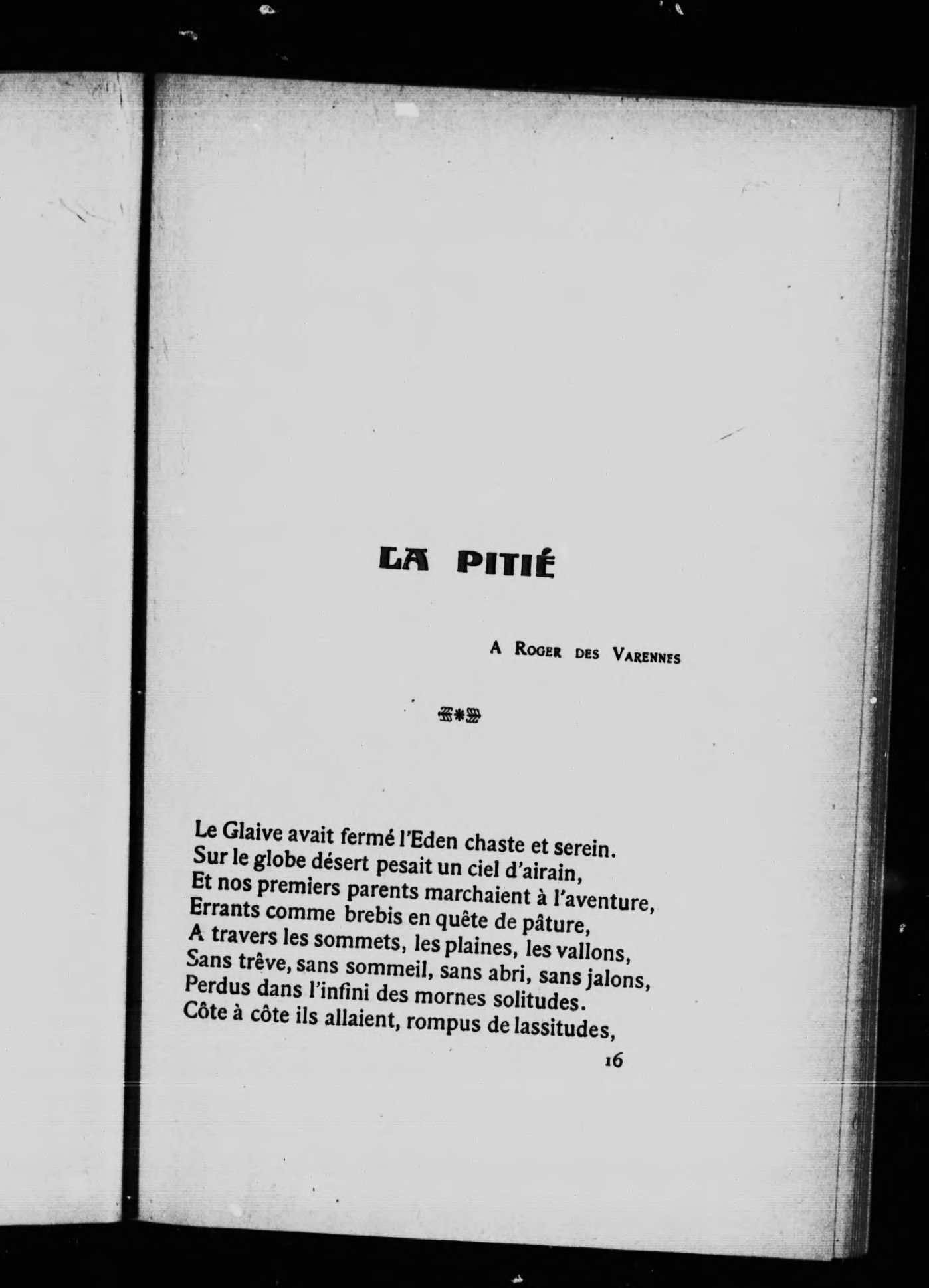 LA PITIÉ

A Roger des Varennes

Le Glaive avait fermé l'Eden chaste et serein.
Sur le globe désert pesait un ciel d'airain,
Et nos premiers parents marchaient à l'aventure,
Errants comme brebis en quête de pâture,
A travers les sommets, les plaines, les vallons,
Sans trêve, sans sommeil, sans abri, sans jalons,
Perdus dans l'infini des mornes solitudes.
Côte à côte ils allaient, rompus de lassitudes,

16